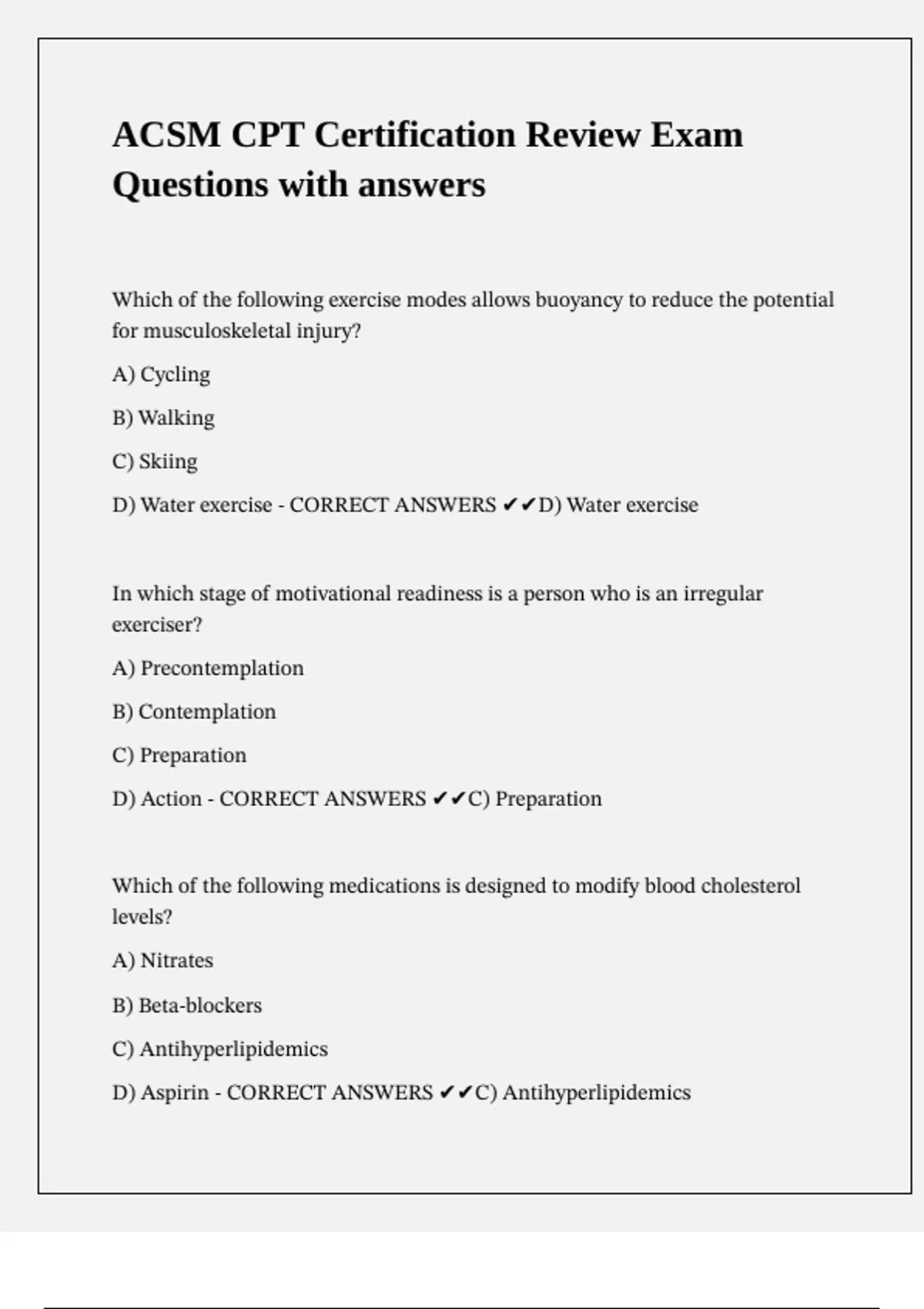 ACSM CPT Certification Review Exam Questions with answers

Which of the following exercise modes allows buoyancy to reduce the potential for musculoskeletal injury?

A) Cycling

B) Walking

C) Skiing

D) Water exercise - CORRECT ANSWERS ✔✔D) Water exercise

In which stage of motivational readiness is a person who is an irregular exerciser?

A) Precontemplation

B) Contemplation

C) Preparation

D) Action - CORRECT ANSWERS ✔✔C) Preparation

Which of the following medications is designed to modify blood cholesterol levels?

A) Nitrates

B) Beta-blockers

C) Antihyperlipidemics

D) Aspirin - CORRECT ANSWERS ✔✔C) Antihyperlipidemics